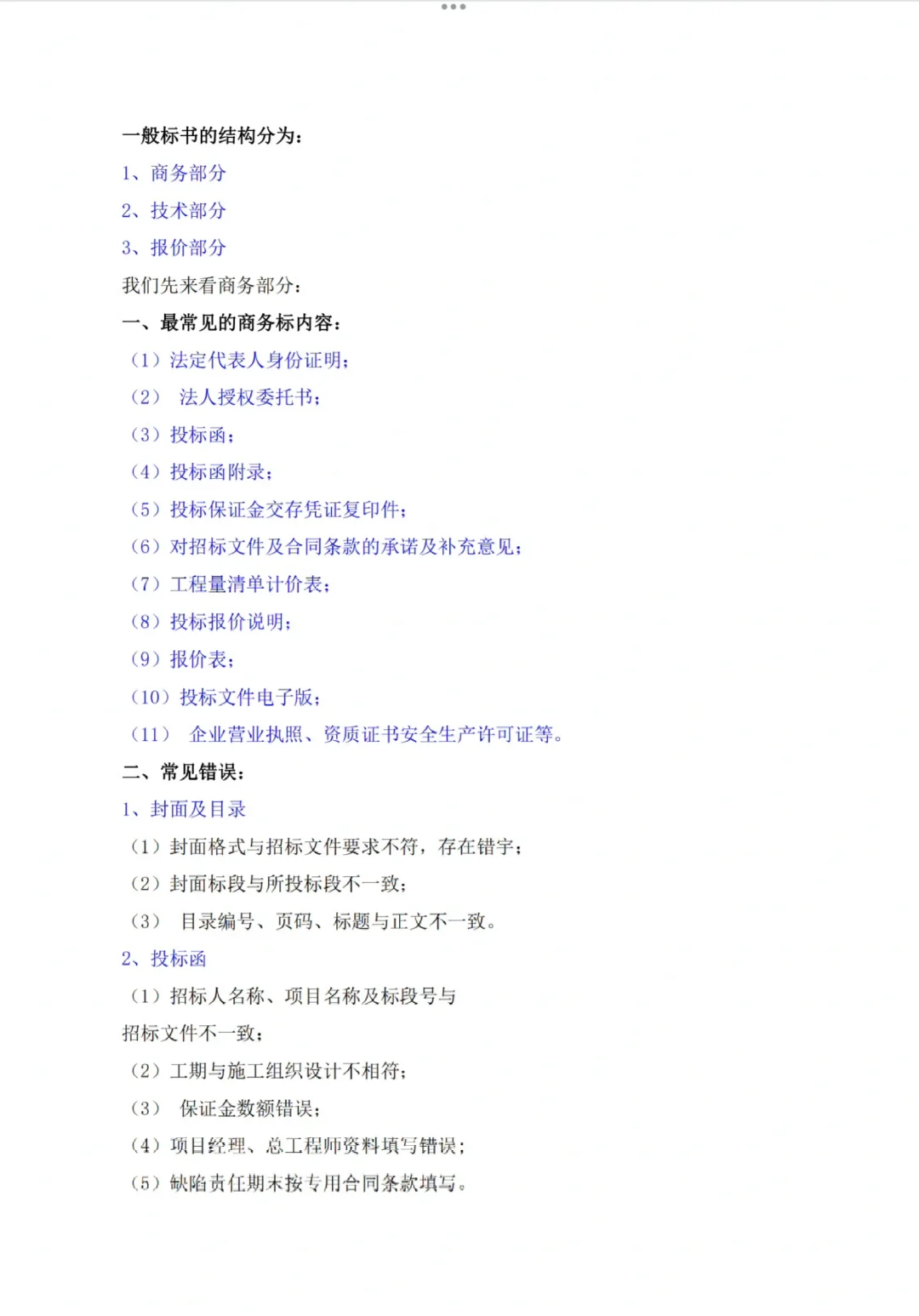 一般标书的结构分为：

1、商务部分

2、技术部分

3、报价部分

我们先来看商务部分：

一、最常见的商务标内容：

（1）法定代表人身份证明；

（2） 法人授权委托书；

（3）投标函；

（4）投标函附录；

（5）投标保证金交存凭证复印件；

（6）对招标文件及合同条款的承诺及补充意见；

（7）工程量清单计价表；

（8）投标报价说明；

（9）报价表；

（10）投标文件电子版；

（11） 企业营业执照、资质证书安全生产许可证等。

二、常见错误：

1、封面及目录

（1）封面格式与招标文件要求不符，存在错字；

（2）封面标段与所投标段不一致；

（3） 目录编号、页码、标题与正文不一致。

2、投标函

（1）招标人名称、项目名称及标段号与招标文件不一致；

（2）工期与施工组织设计不相符；

（3） 保证金数额错误；

（4）项目经理、总工程师资料填写错误；

（5）缺陷责任期未按专用合同条款填写。